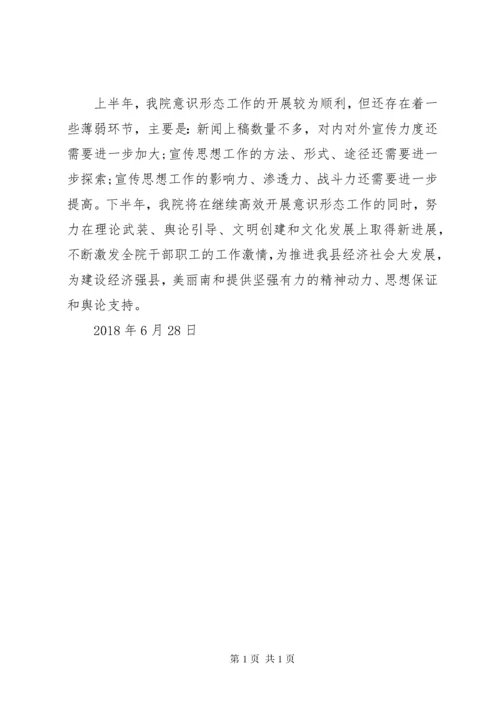 上半年，我院意识形态工作的开展较为顺利，但还存在着一些薄弱环节，主要是：新闻上稿数量不多，对内对外宣传力度还需要进一步加大；宣传思想工作的方法、形式、途径还需要进一步探索；宣传思想工作的影响力、渗透力、战斗力还需要进一步提高。下半年，我院将在继续高效开展意识形态工作的同时，努力在理论武装、舆论引导、文明创建和文化发展上取得新进展，不断激发全院干部职工的工作激情，为推进我县经济社会大发展，为建设经济强县，美丽南和提供坚强有力的精神动力、思想保证和舆论支持。

2018 年 6 月 28 日

第 1 页 共 1 页